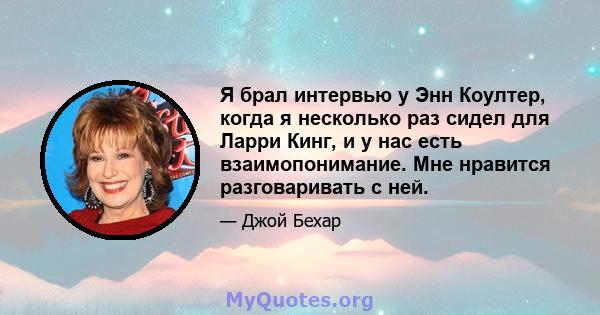 Я брал интервью у Энн Коултер, когда я несколько раз сидел для Ларри Кинг, и у нас есть взаимопонимание. Мне нравится разговаривать с ней.

— Джой Бехар

MyQuotes.org